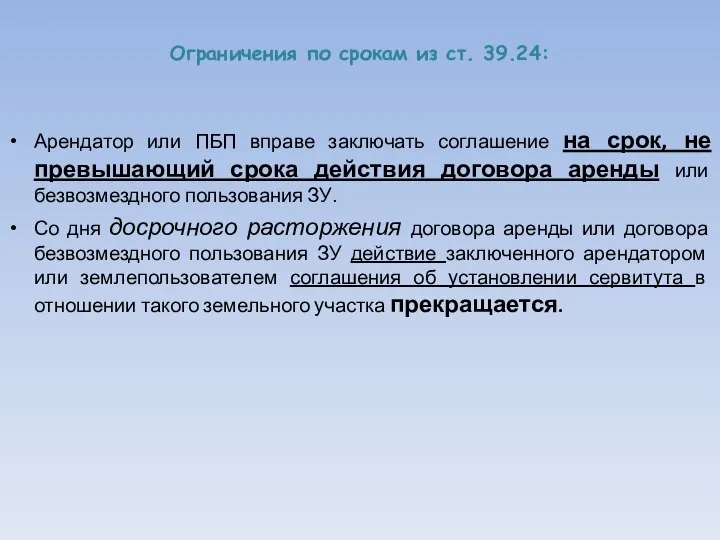 Ограничения по срокам из ст. 39.24:

• Арендатор или ПБП вправе заключать соглашение на срок, не превышающий срока действия договора аренды или безвозмездного пользования ЗУ.

• Со дня досрочного расторжения договора аренды или договора безвозмездного пользования ЗУ действие заключенного арендатором или землепользователем соглашения об установлении сервитута в отношении такого земельного участка прекращается.